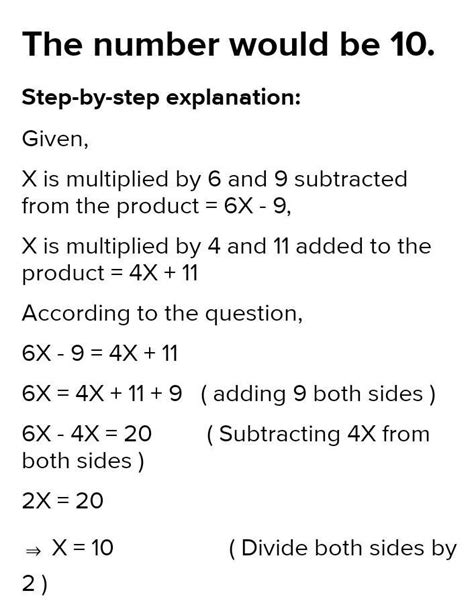 The number would be 10.

Step-by-step explanation:

Given,

X is multiplied by 6 and 9 subtracted from the product = 6X - 9,

X is multiplied by 4 and 11 added to the product = 4X + 11

According to the question,

6X - 9 = 4X + 11

6X = 4X + 11 + 9 ( adding 9 both sides )

6X - 4X = 20 ( Subtracting 4X from both sides )

2X = 20

$\Rightarrow$ X = 10 ( Divide both sides by 2 )